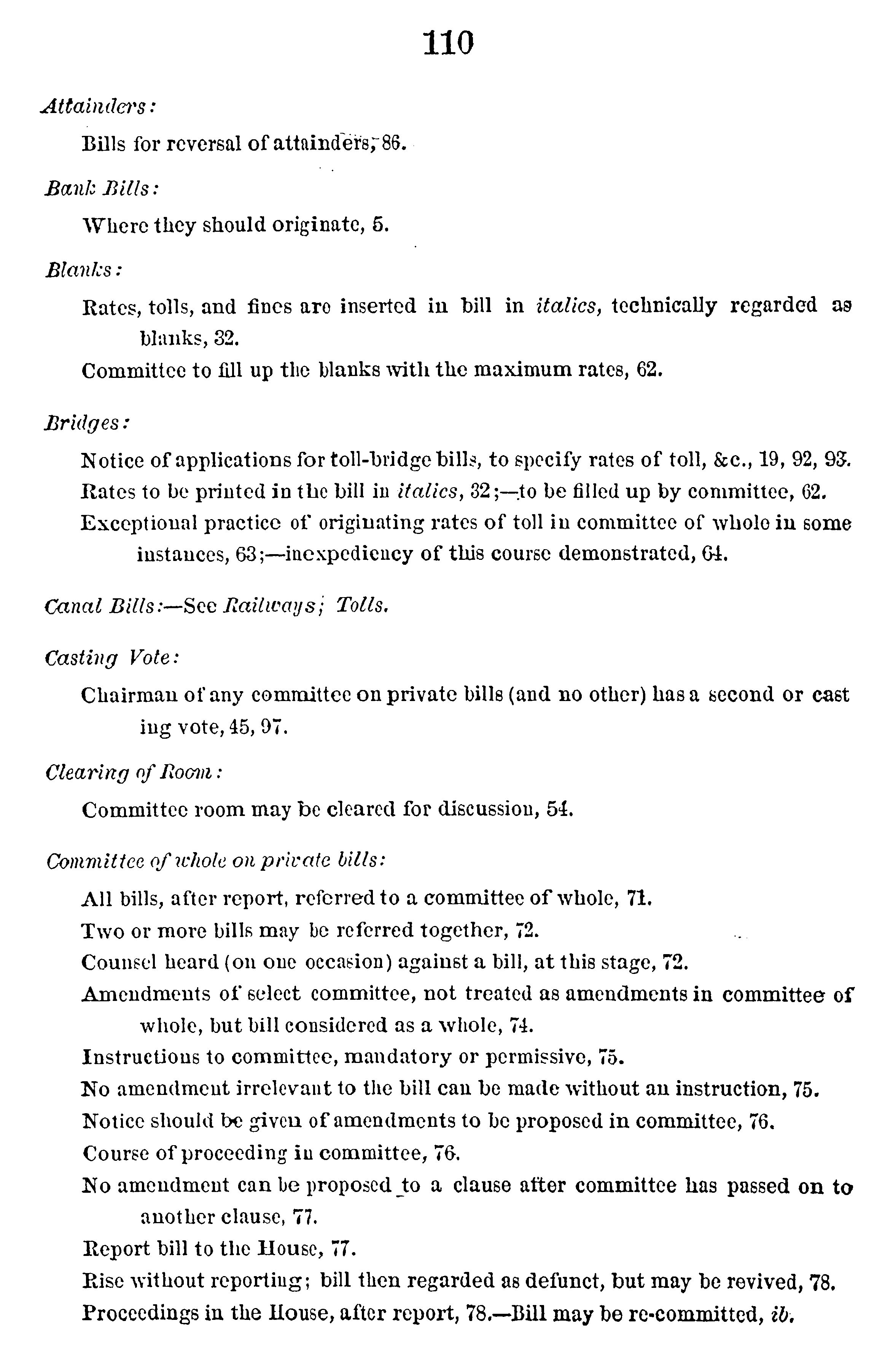 110

Attainders:

Bills for reversal of attainders, 86.

Bank Bills:

Where they should originate, 5.

Blanks:

Rates, tolls, and fines are inserted in bill in italics, technically regarded as blanks, 32.

Committee to fill up the blanks with the maximum rates, 62.

Bridges:

Notice of applications for toll-bridge bills, to specify rates of toll, &c., 19, 92, 93.

Rates to be printed in the bill in italics, 32;—to be filled up by committee, 62.

Exceptional practice of originating rates of toll in committee of whole in some instances, 63;—inexpediency of this course demonstrated, 64.

Canal Bills:—See Railways; Tolls.

Casting Vote:

Chairman of any committee on private bills (and no other) has a second or cast ing vote, 45, 97.

Clearing of Room:

Committee room may be cleared for discussion, 54.

Committee of whole on private bills:

All bills, after report, referred to a committee of whole, 71.

Two or more bills may be referred together, 72.

Counsel heard (on one occasion) against a bill, at this stage, 72.

Amendments of select committee, not treated as amendments in committee of whole, but bill considered as a whole, 74.

Instructions to committee, mandatory or permissive, 75.

No amendment irrelevant to the bill can be made without an instruction, 75.

Notice should be given of amendments to be proposed in committee, 76.

Course of proceeding in committee, 76.

No amendment can be proposed to a clause after committee has passed on to another clause, 77.

Report bill to the House, 77.

Rise without reporting; bill then regarded as defunct, but may be revived, 78.

Proceedings in the House, after report, 78.—Bill may be re-committed, ib.